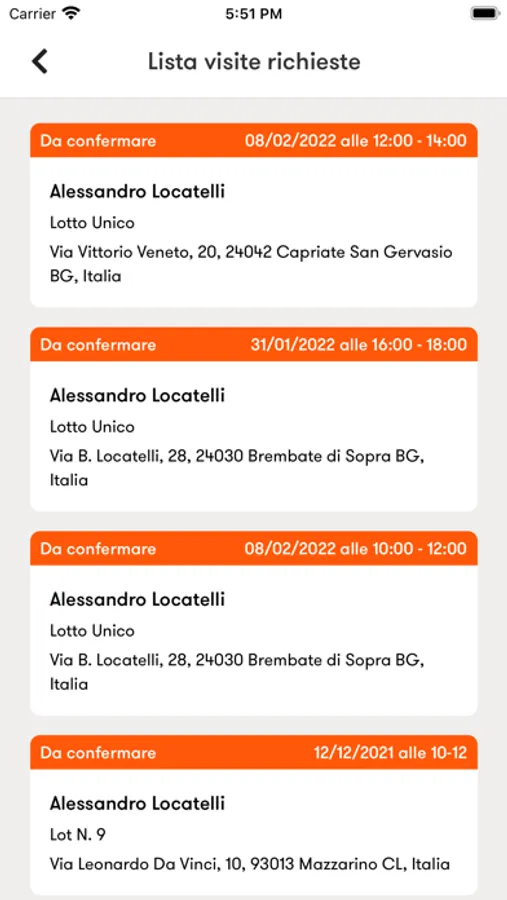 Carrier 5:51 PM

Lista visite richieste

Da confermare 08/02/2022 alle 12:00 - 14:00

Alessandro Locatelli
Lotto Unico
Via Vittorio Veneto, 20, 24042 Capriate San Gervasio BG, Italia

Da confermare 31/01/2022 alle 16:00 - 18:00

Alessandro Locatelli
Lotto Unico
Via B. Locatelli, 28, 24030 Brembate di Sopra BG, Italia

Da confermare 08/02/2022 alle 10:00 - 12:00

Alessandro Locatelli
Lotto Unico
Via B. Locatelli, 28, 24030 Brembate di Sopra BG, Italia

Da confermare 12/12/2021 alle 10-12

Alessandro Locatelli
Lot N. 9
Via Leonardo Da Vinci, 10, 93013 Mazzarino CL, Italia